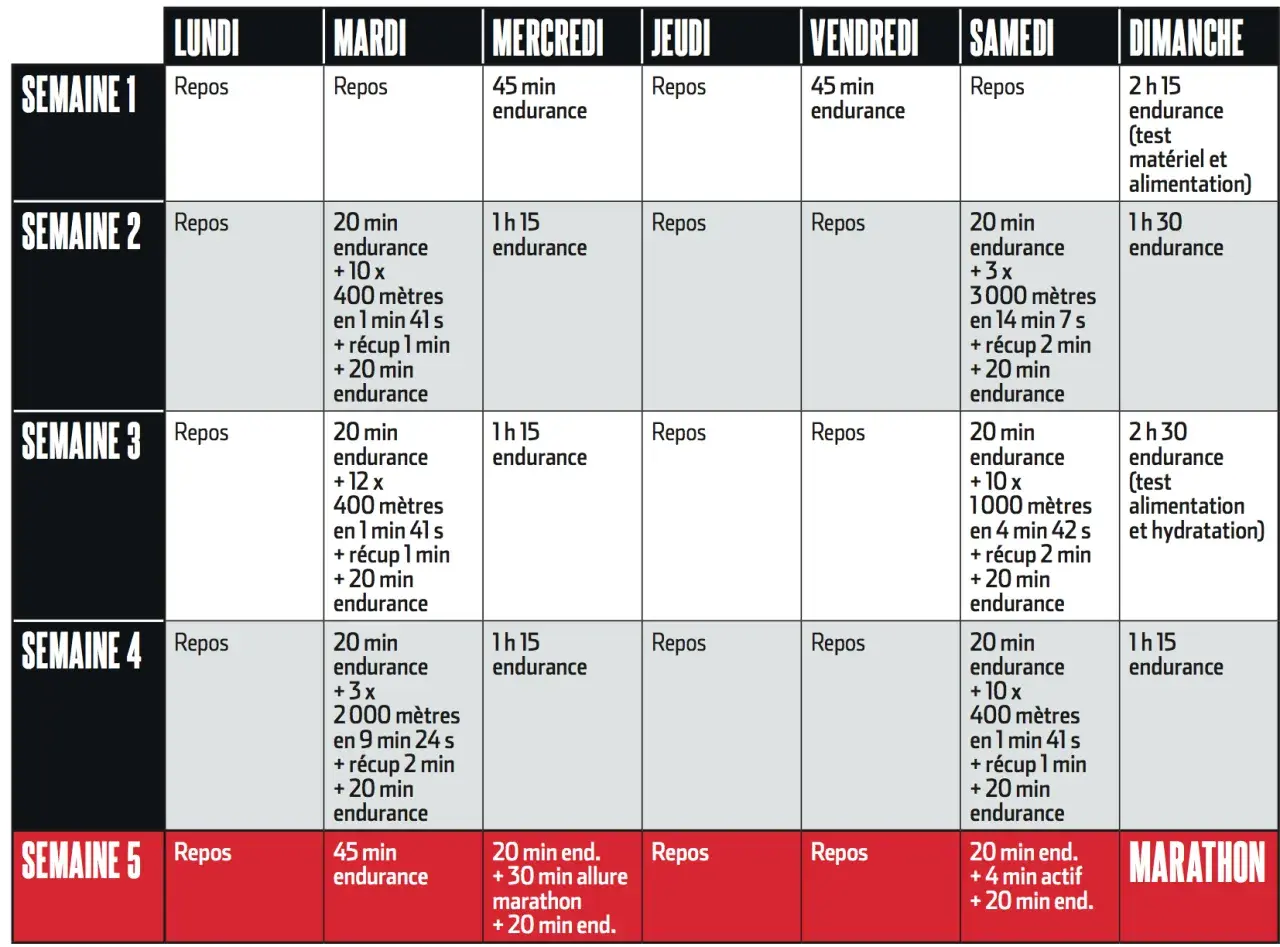 | | LUNDI | MARDI | MERCREDI | JEUDI | VENDREDI | SAMEDI | DIMANCHE |
|---|---|---|---|---|---|---|---|
| SEMAINE 1 | Repos | Repos | 45 min endurance | Repos | 45 min endurance | Repos | 2 h 15 endurance (test matériel et alimentation) |
| SEMAINE 2 | Repos | 20 min endurance + 10 x 400 mètres en 1 min 41 s + récup 1 min + 20 min endurance | 1 h 15 endurance | Repos | Repos | 20 min endurance + 3 x 3 000 mètres en 14 min 7 s + récup 2 min + 20 min endurance | 1 h 30 endurance |
| SEMAINE 3 | Repos | 20 min endurance + 12 x 400 mètres en 1 min 41 s + récup 1 min + 20 min endurance | 1 h 15 endurance | Repos | Repos | 20 min endurance + 10 x 1 000 mètres en 4 min 42 s + récup 2 min + 20 min endurance | 2 h 30 endurance (test alimentation et hydratation) |
| SEMAINE 4 | Repos | 20 min endurance + 3 x 2 000 mètres en 9 min 24 s + récup 2 min + 20 min endurance | 1 h 15 endurance | Repos | Repos | 20 min endurance + 10 x 400 mètres en 1 min 41 s + récup 1 min + 20 min endurance | 1 h 15 endurance |
| SEMAINE 5 | Repos | 45 min endurance | 20 min end. + 30 min allure marathon + 20 min end. | Repos | Repos | 20 min end. + 4 min actif + 20 min end. | MARATHON |